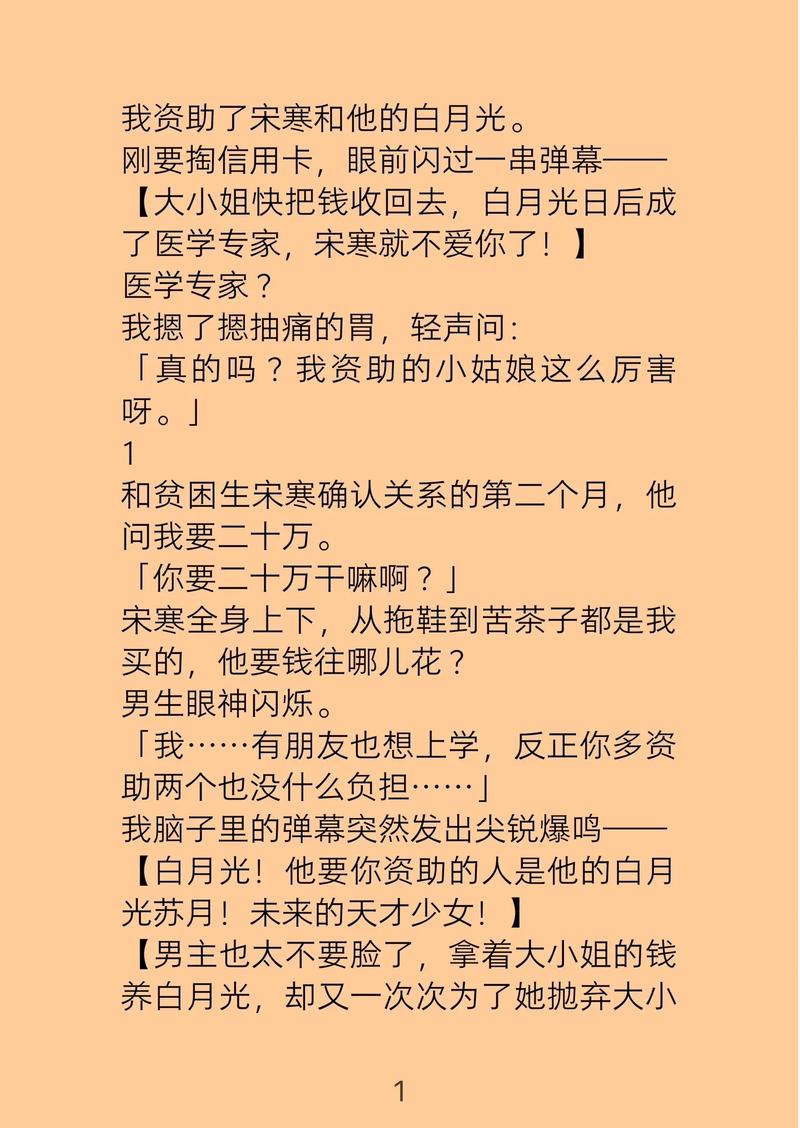 我资助了宋寒和他的白月光。
刚要掏信用卡，眼前闪过一串弹幕——
【大小姐快把钱收回去，白月光日后成了医学专家，宋寒就不爱你了！】
医学专家？
我摁了摁抽痛的胃，轻声问：
「真的吗？我资助的小姑娘这么厉害呀。」
1
和贫困生宋寒确认关系的第二个月，他问我要二十万。
「你要二十万干嘛啊？」
宋寒全身上下，从拖鞋到苦茶子都是我买的，他要钱往哪儿花？
男生眼神闪烁。
「我……有朋友也想上学，反正你多资助两个也没什么负担……」
我脑子里的弹幕突然发出尖锐爆鸣——
【白月光！他要你资助的人是他的白月光苏月！未来的天才少女！】
【男主也太不要脸了，拿着大小姐的钱养白月光，却又一次次为了她抛弃大小
1